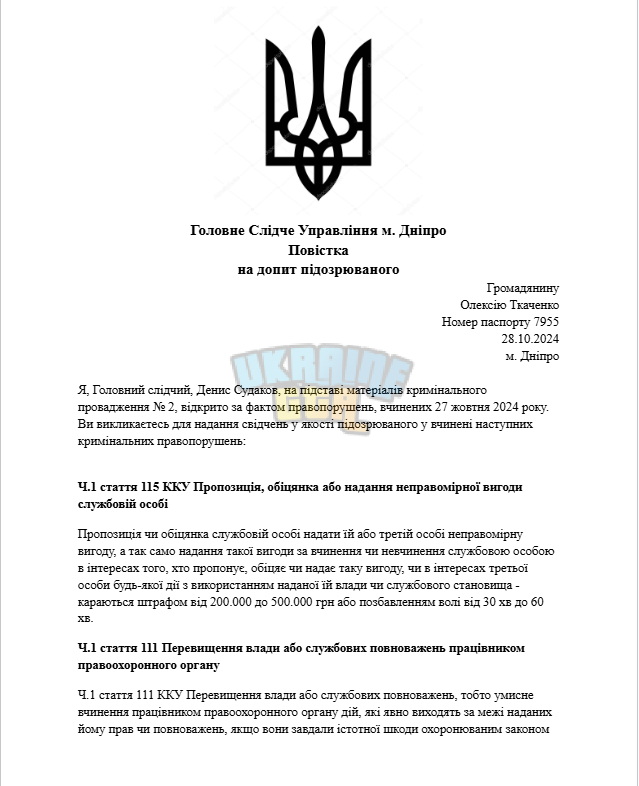 Головне Слідче Управління м. Дніпро
Повістка
на допит підозрюваного

Громадянину
Олексію Ткаченко
Номер паспорту 7955
28.10.2024
м. Дніпро

Я, Головний слідчий, Денис Судаков, на підставі матеріалів кримінального провадження № 2, відкрито за фактом правопорушень, вчинених 27 жовтня 2024 року. Ви викликаєтесь для надання свідчень у якості підозрюваного у вчинені наступних кримінальних правопорушень:

Ч.1 стаття 115 ККУ Пропозиція, обіцянка або надання неправомірної вигоди службовій особі

Пропозиція чи обіцянка службовій особі надати їй або третій особі неправомірну вигоду, а так само надання такої вигоди за вчинення чи невчинення службовою особою в інтересах того, хто пропонує, обіцяє чи надає таку вигоду, чи в інтересах третьої особи будь-якої дії з використанням наданої їй влади чи службового становища - караються штрафом від 200.000 до 500.000 грн або позбавленням волі від 30 хв до 60 хв.

Ч.1 стаття 111 Перевищення влади або службових повноважень працівником правоохоронного органу

Ч.1 стаття 111 ККУ Перевищення влади або службових повноважень, тобто умисне вчинення працівником правоохоронного органу дій, які явно виходять за межі наданих йому прав чи повноважень, якщо вони завдали істотної шкоди охоронюваним законом

UKRAINE